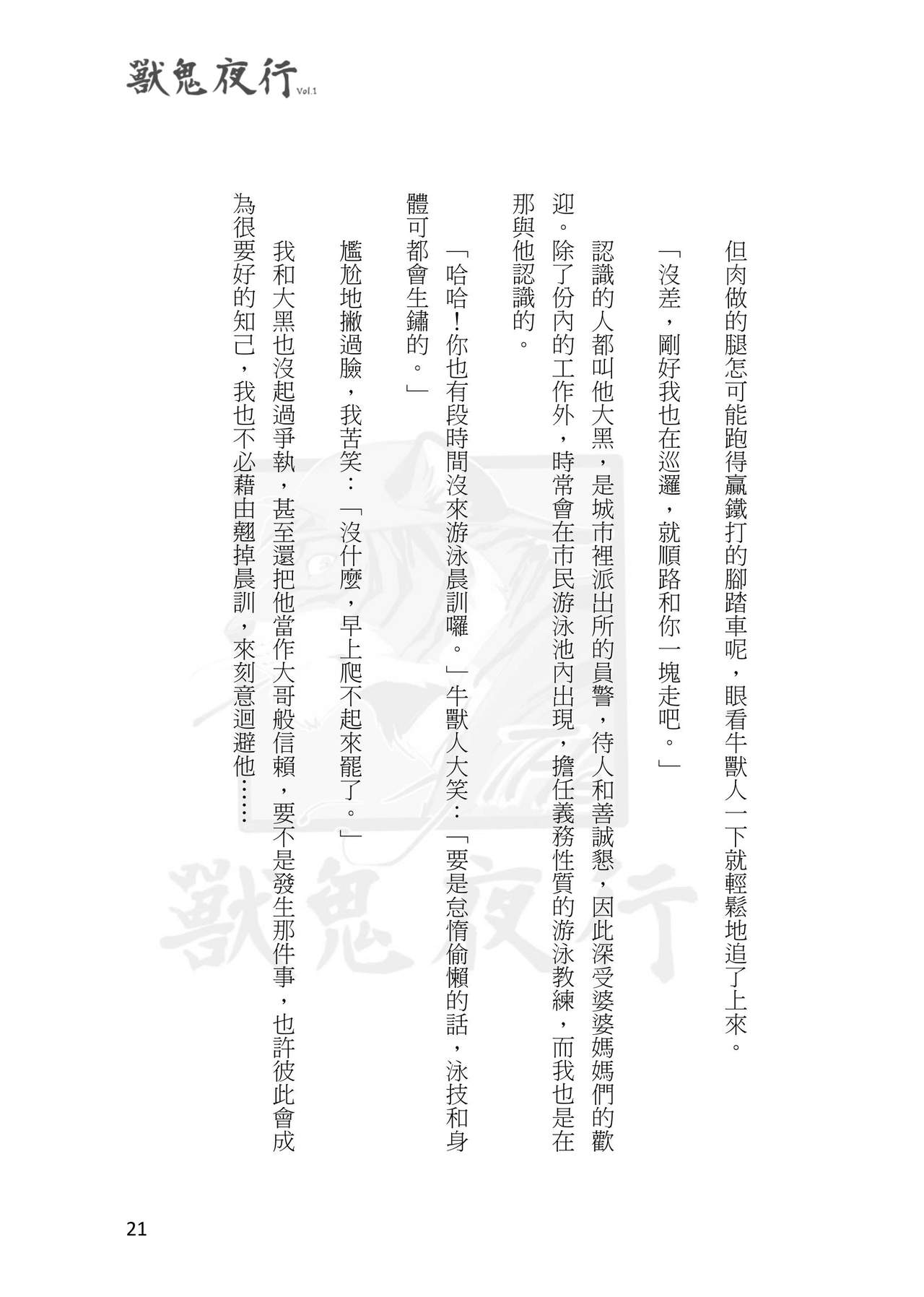 獸鬼夜行 Vol.1

但肉做的腿怎可能跑得贏鐵打的腳踏車呢，眼看牛獸人一下就輕鬆地追了上來。

「沒差，剛好我也在巡邏，就順路和你一塊走吧。」

認識的人都叫他大黑，是城市裡派出所的員警，待人和善誠懇，因此深受婆婆媽媽們的歡迎。除了份內的工作外，時常會在市民游泳池內出現，擔任義務性質的游泳教練，而我也是在那與他認識的。

「哈哈！你也有段時間沒來游泳晨訓囉。」牛獸人大笑：「要是怠惰偷懶的話，泳技和身體可都會生鏽的。」

尷尬地撇過臉，我苦笑：「沒什麼，早上爬不起來罷了。」

我和大黑也沒起過爭執，甚至還把他當作大哥般信賴，要不是發生那件事，也許彼此會成為很要好的知己，我也不必藉由翹掉晨訓，來刻意迴避他……

獸鬼夜行

21